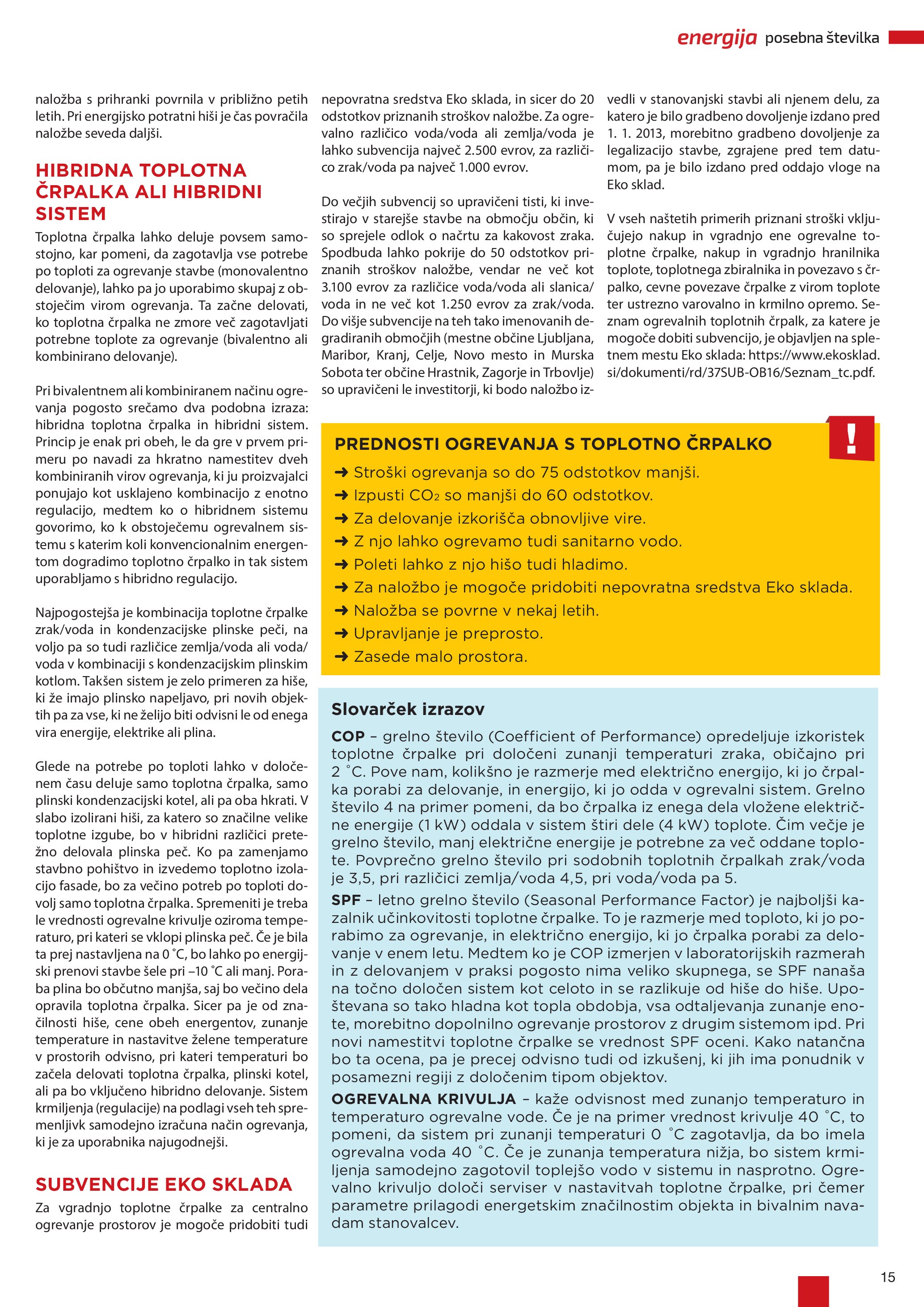 energija posebna številka

naložba s prihranki povrnila v približno petih letih. Pri energijsko potratni hiši je čas povračila naložbe seveda daljši.

HIBRIDNA TOPLOTNA ČRPALKA ALI HIBRIDNI SISTEM

Toplotna črpalka lahko deluje povsem samostojno, kar pomeni, da zagotavlja vse potrebe po toploti za ogrevanje stavbe (monovalentno delovanje), lahko pa jo uporabimo skupaj z obstoječim virom ogrevanja. Ta začne delovati, ko toplotna črpalka ne zmore več zagotavljati potrebne toplote za ogrevanje (bivalentno ali kombinirano delovanje).

Pri bivalentnem ali kombiniranem načinu ogrevanja pogosto srečamo dva podobna izraza: hibridna toplotna črpalka in hibridni sistem. Princip je enak pri obeh, le da gre v prvem primeru po navadi za hkratno namestitev dveh kombiniranih virov ogrevanja, ki ju proizvajalci ponujajo kot usklajeno kombinacijo z enotno regulacijo, medtem ko o hibridnem sistemu govorimo, ko k obstoječemu ogrevalnem sistemu s katerim koli konvencionalnim energentom dogradimo toplotno črpalko in tak sistem uporabljamo s hibridno regulacijo.

Najpogostejša je kombinacija toplotne črpalke zrak/voda in kondenzacijske plinske peči, na voljo pa so tudi različice zemlja/voda ali voda/voda v kombinaciji s kondenzacijskim plinskim kotlom. Takšen sistem je zelo primeren za hiše, ki že imajo plinsko napeljavo, pri novih objektih pa za vse, ki ne želijo biti odvisni le od enega vira energije, elektrike ali plina.

Glede na potrebe po toploti lahko v določenem času deluje samo toplotna črpalka, samo plinski kondenzacijski kotel, ali pa oba hkrati. V slabo izolirani hiši, za katero so značilne velike toplotne izgube, bo v hibridni različici pretežno delovala plinska peč. Ko pa zamenjamo stavbno pohištvo in izvedemo toplotno izolacijo fasade, bo za večino potreb po toploti dovolj samo toplotna črpalka. Spremeniti je treba le vrednosti ogrevalne krivulje oziroma temperaturo, pri kateri se vklopi plinska peč. Če je bila ta prej nastavljena na 0 ˚C, bo lahko po energijski prenovi stavbe šele pri –10 ˚C ali manj. Poraba plina bo občutno manjša, saj bo večino dela opravila toplotna črpalka. Sicer pa je od značilnosti hiše, cene obeh energentov, zunanje temperature in nastavitve želene temperature v prostorih odvisno, pri kateri temperaturi bo začela delovati toplotna črpalka, plinski kotel, ali pa bo vključeno hibridno delovanje. Sistem krmiljenja (regulacije) na podlagi vseh teh spremenljivk samodejno izračuna način ogrevanja, ki je za uporabnika najugodnejši.

SUBVENCIJE EKO SKLADA

Za vgradnjo toplotne črpalke za centralno ogrevanje prostorov je mogoče pridobiti tudi nepovratna sredstva Eko sklada, in sicer do 20 odstotkov priznanih stroškov naložbe. Za ogrevalno različico voda/voda ali zemlja/voda je lahko subvencija največ 2.500 evrov, za različico zrak/voda pa največ 1.000 evrov.

Do večjih subvencij so upravičeni tisti, ki investirajo v starejše stavbe na območju občin, ki so sprejele odlok o načrtu za kakovost zraka. Spodbuda lahko pokrije do 50 odstotkov priznanih stroškov naložbe, vendar ne več kot 3.100 evrov za različice voda/voda ali slanica/voda in ne več kot 1.250 evrov za zrak/voda. Do višje subvencije na teh tako imenovanih degradiranih območjih (mestne občine Ljubljana, Maribor, Kranj, Celje, Novo mesto in Murska Sobota ter občine Hrastnik, Zagorje in Trbovlje) so upravičeni le investitorji, ki bodo naložbo izvedli v stanovanjski stavbi ali njenem delu, za katero je bilo gradbeno dovoljenje izdano pred 1. 1. 2013, morebitno gradbeno dovoljenje za legalizacijo stavbe, zgrajene pred tem datumom, pa je bilo izdano pred oddajo vloge na Eko sklad.

V vseh naštetih primerih priznani stroški vključujejo nakup in vgradnjo ene ogrevalne toplotne črpalke, nakup in vgradnjo hranilnika toplote, toplotnega zbiralnika in povezavo s črpalko, cevne povezave črpalke z virom toplote ter ustrezno varovalno in krmilno opremo. Seznam ogrevalnih toplotnih črpalk, za katere je mogoče dobiti subvencijo, je objavljen na spletnem mestu Eko sklada: https://www.ekosklad.si/dokumenti/rd/37SUB-OB16/Seznam_tc.pdf.

!

PREDNOSTI OGREVANJA S TOPLOTNO ČRPALKO
➜ Stroški ogrevanja so do 75 odstotkov manjši.
➜ Izpusti $CO_2$ so manjši do 60 odstotkov.
➜ Za delovanje izkorišča obnovljive vire.
➜ Z njo lahko ogrevamo tudi sanitarno vodo.
➜ Poleti lahko z njo hišo tudi hladimo.
➜ Za naložbo je mogoče pridobiti nepovratna sredstva Eko sklada.
➜ Naložba se povrne v nekaj letih.
➜ Upravljanje je preprosto.
➜ Zasede malo prostora.

Slovarček izrazov

COP – grelno število (Coefficient of Performance) opredeljuje izkoristek toplotne črpalke pri določeni zunanji temperaturi zraka, običajno pri 2 ˚C. Pove nam, kolikšno je razmerje med električno energijo, ki jo črpalka porabi za delovanje, in energijo, ki jo odda v ogrevalni sistem. Grelno število 4 na primer pomeni, da bo črpalka iz enega dela vložene električne energije (1 kW) oddala v sistem štiri dele (4 kW) toplote. Čim večje je grelno število, manj električne energije je potrebne za več oddane toplote. Povprečno grelno število pri sodobnih toplotnih črpalkah zrak/voda je 3,5, pri različici zemlja/voda 4,5, pri voda/voda pa 5.

SPF – letno grelno število (Seasonal Performance Factor) je najboljši kazalnik učinkovitosti toplotne črpalke. To je razmerje med toploto, ki jo porabimo za ogrevanje, in električno energijo, ki jo črpalka porabi za delovanje v enem letu. Medtem ko je COP izmerjen v laboratorijskih razmerah in z delovanjem v praksi pogosto nima veliko skupnega, se SPF nanaša na točno določen sistem kot celoto in se razlikuje od hiše do hiše. Upoštevana so tako hladna kot topla obdobja, vsa odtaljevanja zunanje enote, morebitno dopolnilno ogrevanje prostorov z drugim sistemom ipd. Pri novi namestitvi toplotne črpalke se vrednost SPF oceni. Kako natančna bo ta ocena, pa je precej odvisno tudi od izkušenj, ki jih ima ponudnik v posamezni regiji z določenim tipom objektov.

OGREVALNA KRIVULJA – kaže odvisnost med zunanjo temperaturo in temperaturo ogrevalne vode. Če je na primer vrednost krivulje 40 ˚C, to pomeni, da sistem pri zunanji temperaturi 0 ˚C zagotavlja, da bo imela ogrevalna voda 40 ˚C. Če je zunanja temperatura nižja, bo sistem krmiljenja samodejno zagotovil toplejšo vodo v sistemu in nasprotno. Ogrevalno krivuljo določi serviser v nastavitvah toplotne črpalke, pri čemer parametre prilagodi energetskim značilnostim objekta in bivalnim navadam stanovalcev.

15